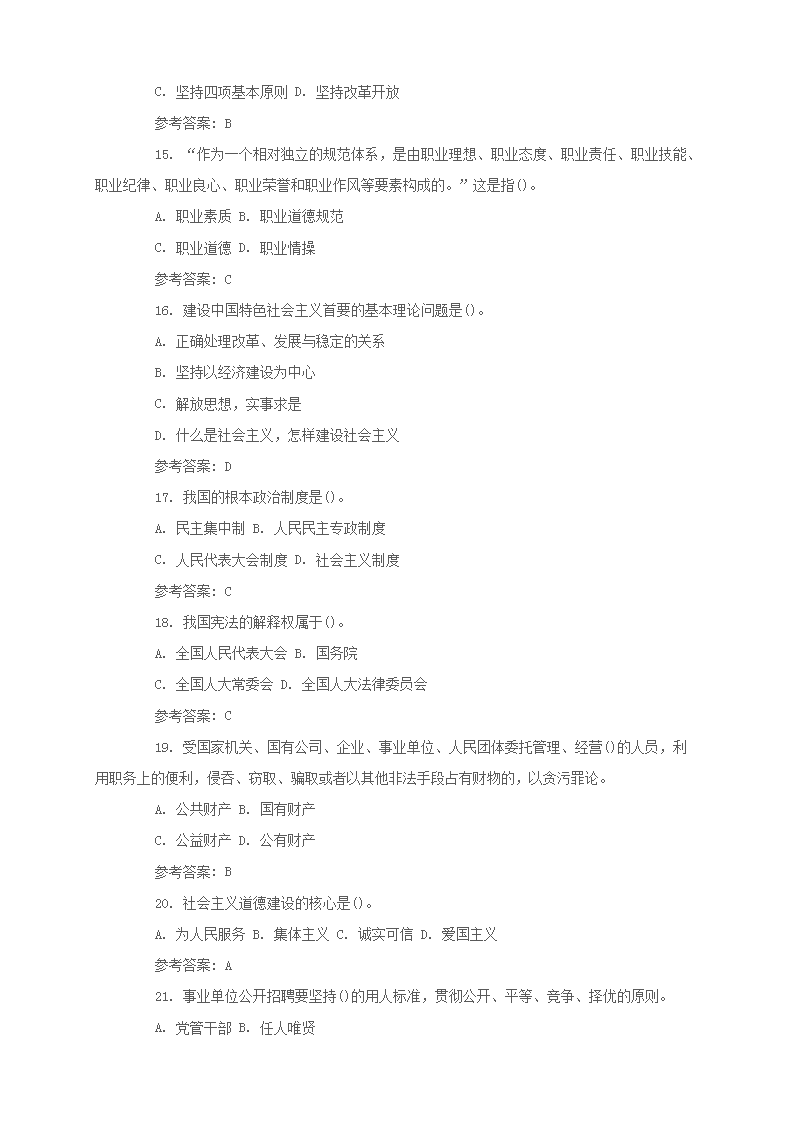 C. 坚持四项基本原则 D. 坚持改革开放

参考答案：B

15. “作为一个相对独立的规范体系，是由职业理想、职业态度、职业责任、职业技能、职业纪律、职业良心、职业荣誉和职业作风等要素构成的。”这是指()。

A. 职业素质 B. 职业道德规范

C. 职业道德 D. 职业情操

参考答案：C

16. 建设中国特色社会主义首要的基本理论问题是()。

A. 正确处理改革、发展与稳定的关系

B. 坚持以经济建设为中心

C. 解放思想，实事求是

D. 什么是社会主义，怎样建设社会主义

参考答案：D

17. 我国的根本政治制度是()。

A. 民主集中制 B. 人民民主专政制度

C. 人民代表大会制度 D. 社会主义制度

参考答案：C

18. 我国宪法的解释权属于()。

A. 全国人民代表大会 B. 国务院

C. 全国人大常委会 D. 全国人大法律委员会

参考答案：C

19. 受国家机关、国有公司、企业、事业单位、人民团体委托管理、经营()的人员，利用职务上的便利，侵吞、窃取、骗取或者以其他非法手段占有财物的，以贪污罪论。

A. 公共财产 B. 国有财产

C. 公益财产 D. 公有财产

参考答案：B

20. 社会主义道德建设的核心是()。

A. 为人民服务 B. 集体主义 C. 诚实可信 D. 爱国主义

参考答案：A

21. 事业单位公开招聘要坚持()的用人标准，贯彻公开、平等、竞争、择优的原则。

A. 党管干部 B. 任人唯贤